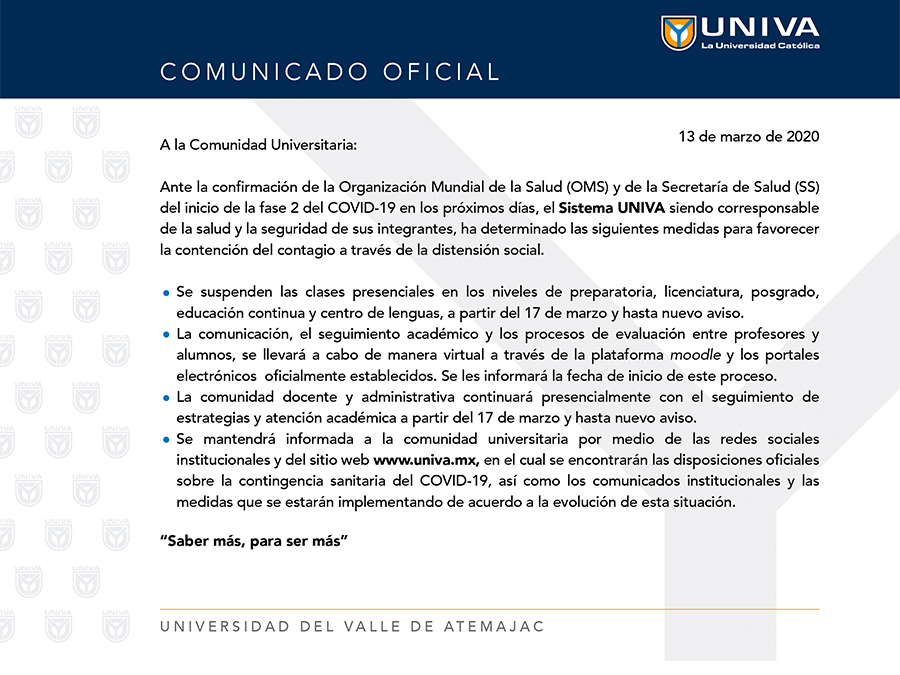 UNIVA
La Universidad Católica

COMUNICADO OFICIAL

13 de marzo de 2020

A la Comunidad Universitaria:

Ante la confirmación de la Organización Mundial de la Salud (OMS) y de la Secretaría de Salud (SS) del inicio de la fase 2 del COVID-19 en los próximos días, el Sistema UNIVA siendo corresponsable de la salud y la seguridad de sus integrantes, ha determinado las siguientes medidas para favorecer la contención del contagio a través de la distensión social.

• Se suspenden las clases presenciales en los niveles de preparatoria, licenciatura, posgrado, educación continua y centro de lenguas, a partir del 17 de marzo y hasta nuevo aviso.
• La comunicación, el seguimiento académico y los procesos de evaluación entre profesores y alumnos, se llevará a cabo de manera virtual a través de la plataforma moodle y los portales electrónicos oficialmente establecidos. Se les informará la fecha de inicio de este proceso.
• La comunidad docente y administrativa continuará presencialmente con el seguimiento de estrategias y atención académica a partir del 17 de marzo y hasta nuevo aviso.
• Se mantendrá informada a la comunidad universitaria por medio de las redes sociales institucionales y del sitio web www.univa.mx, en el cual se encontrarán las disposiciones oficiales sobre la contingencia sanitaria del COVID-19, así como los comunicados institucionales y las medidas que se estarán implementando de acuerdo a la evolución de esta situación.

"Saber más, para ser más"

UNIVERSIDAD DEL VALLE DE ATEMAJAC